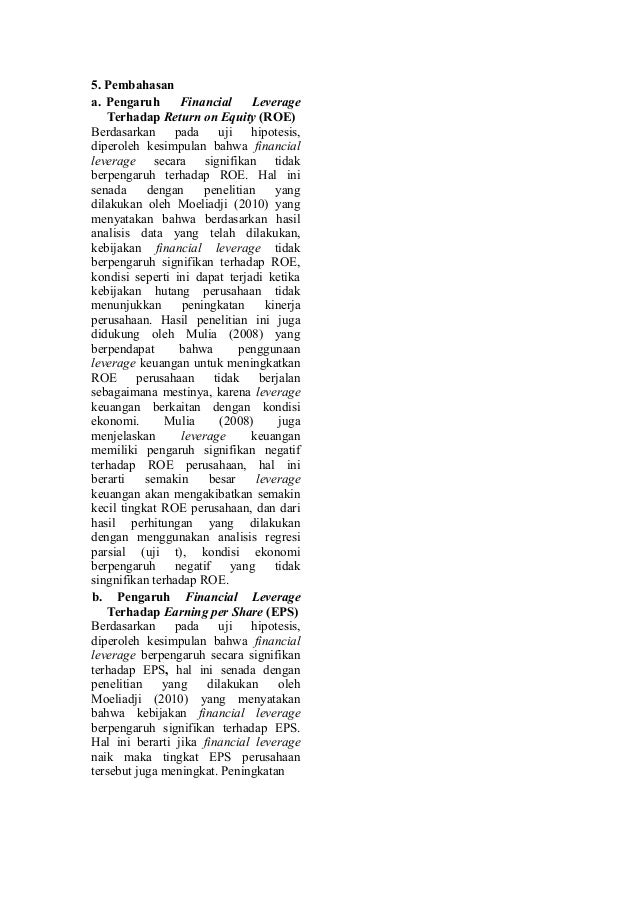 5. Pembahasan

a. Pengaruh Financial Leverage Terhadap Return on Equity (ROE)

Berdasarkan pada uji hipotesis, diperoleh kesimpulan bahwa financial leverage secara signifikan tidak berpengaruh terhadap ROE. Hal ini senada dengan penelitian yang dilakukan oleh Moeliadji (2010) yang menyatakan bahwa berdasarkan hasil analisis data yang telah dilakukan, kebijakan financial leverage tidak berpengaruh signifikan terhadap ROE, kondisi seperti ini dapat terjadi ketika kebijakan hutang perusahaan tidak menunjukkan peningkatan kinerja perusahaan. Hasil penelitian ini juga didukung oleh Mulia (2008) yang berpendapat bahwa penggunaan leverage keuangan untuk meningkatkan ROE perusahaan tidak berjalan sebagaimana mestinya, karena leverage keuangan berkaitan dengan kondisi ekonomi. Mulia (2008) juga menjelaskan leverage keuangan memiliki pengaruh signifikan negatif terhadap ROE perusahaan, hal ini berarti semakin besar leverage keuangan akan mengakibatkan semakin kecil tingkat ROE perusahaan, dan dari hasil perhitungan yang dilakukan dengan menggunakan analisis regresi parsial (uji t), kondisi ekonomi berpengaruh negatif yang tidak singnifikan terhadap ROE.

b. Pengaruh Financial Leverage Terhadap Earning per Share (EPS)

Berdasarkan pada uji hipotesis, diperoleh kesimpulan bahwa financial leverage berpengaruh secara signifikan terhadap EPS, hal ini senada dengan penelitian yang dilakukan oleh Moeliadji (2010) yang menyatakan bahwa kebijakan financial leverage berpengaruh signifikan terhadap EPS. Hal ini berarti jika financial leverage naik maka tingkat EPS perusahaan tersebut juga meningkat. Peningkatan